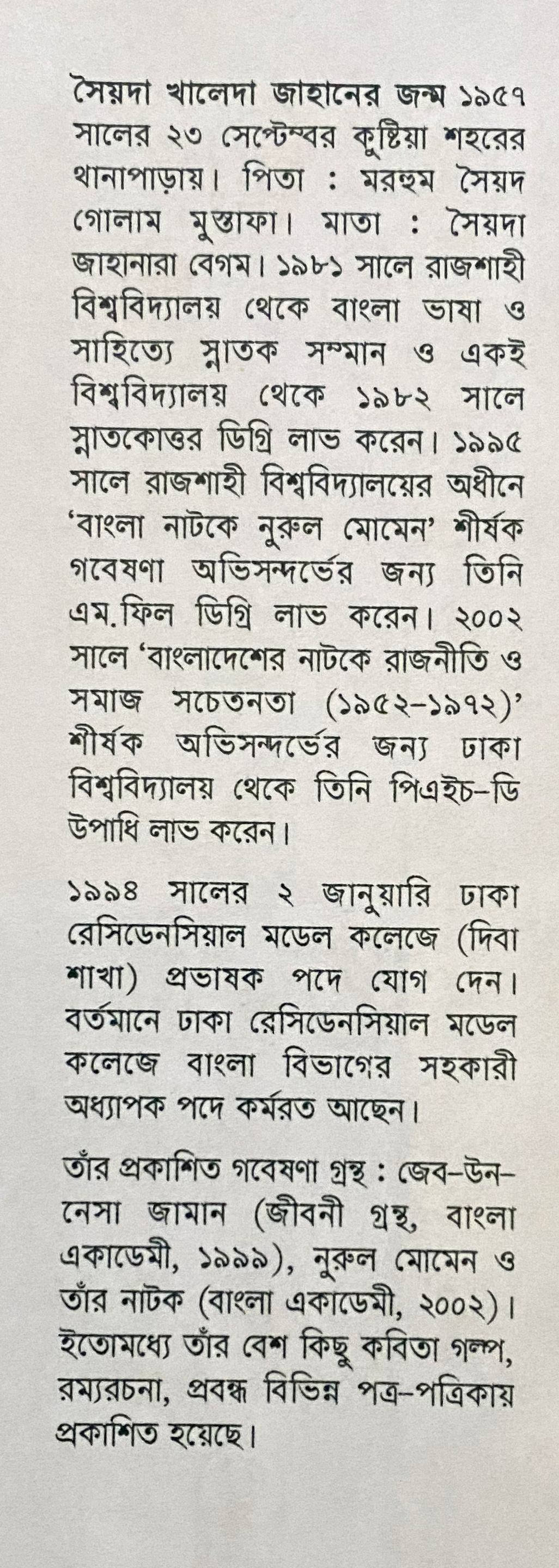 সৈয়দা খালেদা জাহানের জন্ম ১৯৫৭ সালের ২৩ সেপ্টেম্বর কুষ্টিয়া শহরের থানাপাড়ায়। পিতা : মরহুম সৈয়দ গোলাম মুস্তাফা। মাতা : সৈয়দা জাহানারা বেগম। ১৯৮১ সালে রাজশাহী বিশ্ববিদ্যালয় থেকে বাংলা ভাষা ও সাহিত্যে স্নাতক সম্মান ও একই বিশ্ববিদ্যালয় থেকে ১৯৮২ সালে স্নাতকোত্তর ডিগ্রি লাভ করেন। ১৯৯৫ সালে রাজশাহী বিশ্ববিদ্যালয়ের অধীনে 'বাংলা নাটকে নুরুল মোমেন' শীর্ষক গবেষণা অভিসন্দর্ভের জন্য তিনি এম.ফিল ডিগ্রি লাভ করেন। ২০০২ সালে 'বাংলাদেশের নাটকে রাজনীতি ও সমাজ সচেতনতা (১৯৫২-১৯৭২)' শীর্ষক অভিসন্দর্ভের জন্য ঢাকা বিশ্ববিদ্যালয় থেকে তিনি পিএইচ-ডি উপাধি লাভ করেন।

১৯৯৪ সালের ২ জানুয়ারি ঢাকা রেসিডেনসিয়াল মডেল কলেজে (দিবা শাখা) প্রভাষক পদে যোগ দেন। বর্তমানে ঢাকা রেসিডেনসিয়াল মডেল কলেজে বাংলা বিভাগের সহকারী অধ্যাপক পদে কর্মরত আছেন।

তাঁর প্রকাশিত গবেষণা গ্রন্থ : জেব-উন-নেসা জামান (জীবনী গ্রন্থ, বাংলা একাডেমী, ১৯৯৯), নুরুল মোমেন ও তাঁর নাটক (বাংলা একাডেমী, ২০০২)। ইতোমধ্যে তাঁর বেশ কিছু কবিতা গল্প, রম্যরচনা, প্রবন্ধ বিভিন্ন পত্র-পত্রিকায় প্রকাশিত হয়েছে।